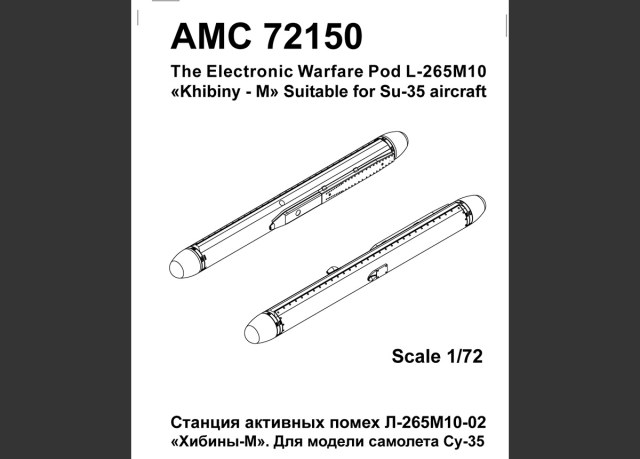 AMC 72150

The Electronic Warfare Pod L-265M10 «Khibiny - M» Suitable for Su-35 aircraft

Scale 1/72

Станция активных помех Л-265М10-02 «Хибины-М». Для модели самолета Су-35